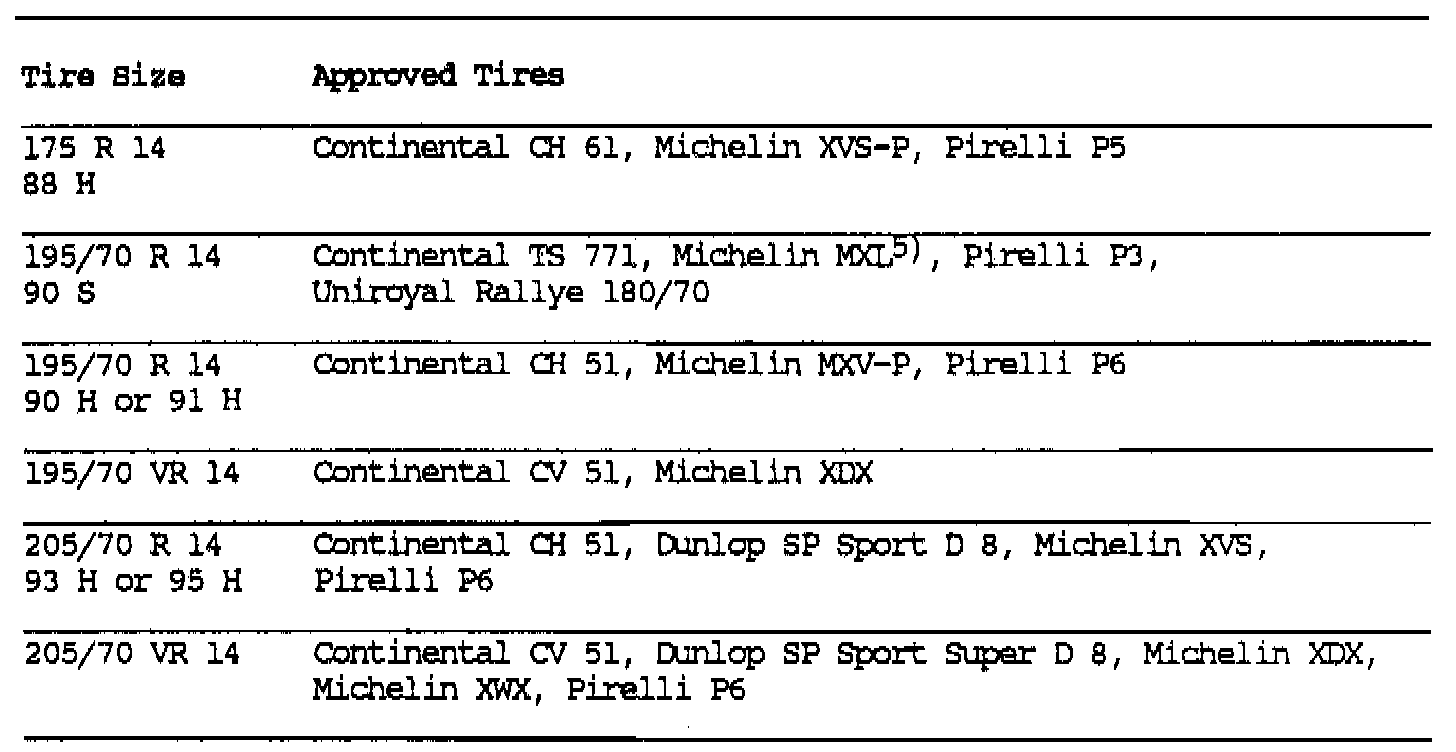 | Tire Size | Approved Tires |
|---|---|
| 175 R 14 88 H | Continental CH 61, Michelin XVS-P, Pirelli P5 |
| 195/70 R 14 90 S | Continental TS 771, Michelin MXL$^{5)}$, Pirelli P3, Uniroyal Rallye 180/70 |
| 195/70 R 14 90 H or 91 H | Continental CH 51, Michelin MXV-P, Pirelli P6 |
| 195/70 VR 14 | Continental CV 51, Michelin XDX |
| 205/70 R 14 93 H or 95 H | Continental CH 51, Dunlop SP Sport D 8, Michelin XVS, Pirelli P6 |
| 205/70 VR 14 | Continental CV 51, Dunlop SP Sport Super D 8, Michelin XDX, Michelin XWX, Pirelli P6 |